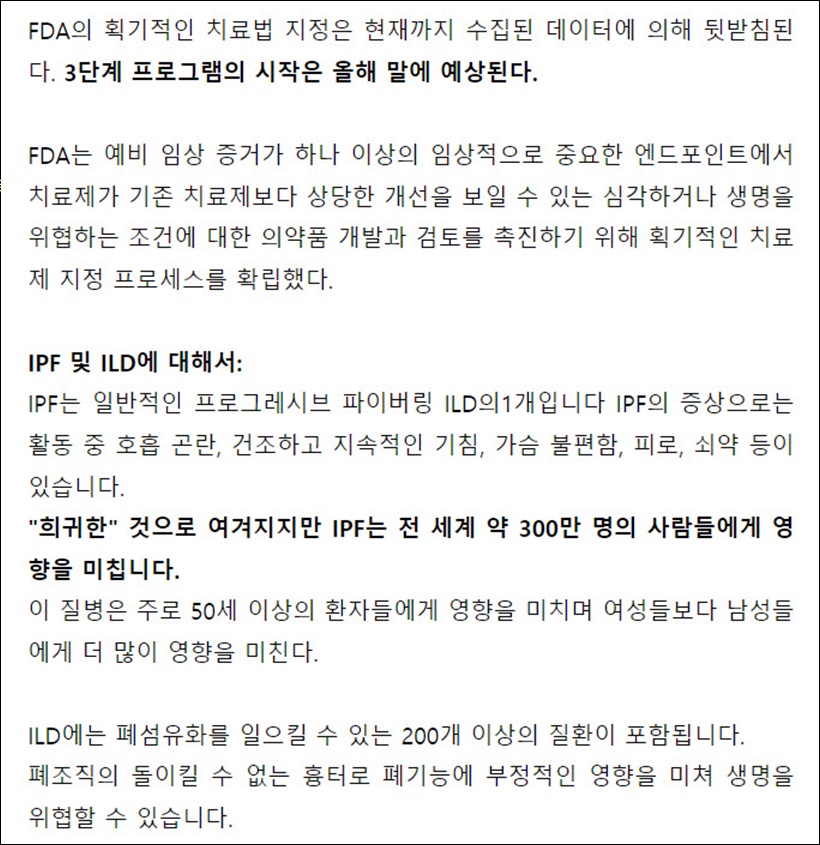 FDA의 획기적인 치료법 지정은 현재까지 수집된 데이터에 의해 뒷받침된다. 3단계 프로그램의 시작은 올해 말에 예상된다.

FDA는 예비 임상 증거가 하나 이상의 임상적으로 중요한 엔드포인트에서 치료제가 기존 치료제보다 상당한 개선을 보일 수 있는 심각하거나 생명을 위협하는 조건에 대한 의약품 개발과 검토를 촉진하기 위해 획기적인 치료제 지정 프로세스를 확립했다.

IPF 및 ILD에 대해서:
IPF는 일반적인 프로그레시브 파이버링 ILD의1개입니다 IPF의 증상으로는 활동 중 호흡 곤란, 건조하고 지속적인 기침, 가슴 불편함, 피로, 쇠약 등이 있습니다.
"희귀한" 것으로 여겨지지만 IPF는 전 세계 약 300만 명의 사람들에게 영향을 미칩니다.
이 질병은 주로 50세 이상의 환자들에게 영향을 미치며 여성들보다 남성들에게 더 많이 영향을 미친다.

ILD에는 폐섬유화를 일으킬 수 있는 200개 이상의 질환이 포함됩니다.
폐조직의 돌이킬 수 없는 흉터로 폐기능에 부정적인 영향을 미쳐 생명을 위협할 수 있습니다.